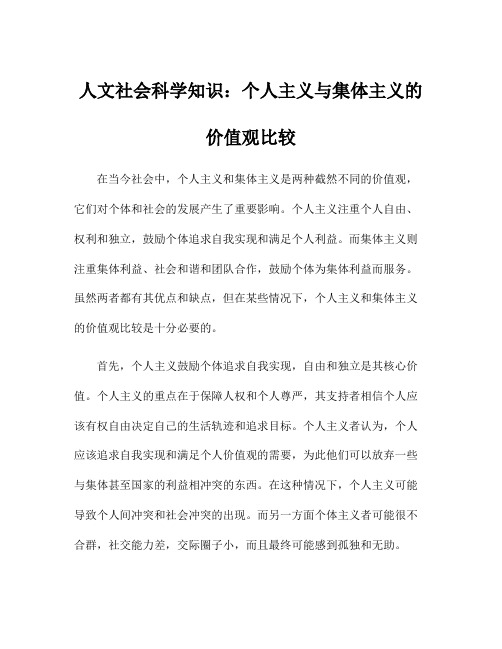 人文社会科学知识：个人主义与集体主义的价值观比较

在当今社会中，个人主义和集体主义是两种截然不同的价值观，它们对个体和社会的发展产生了重要影响。个人主义注重个人自由、权利和独立，鼓励个体追求自我实现和满足个人利益。而集体主义则注重集体利益、社会和谐和团队合作，鼓励个体为集体利益而服务。虽然两者都有其优点和缺点，但在某些情况下，个人主义和集体主义的价值观比较是十分必要的。

首先，个人主义鼓励个体追求自我实现，自由和独立是其核心价值。个人主义的重点在于保障人权和个人尊严，其支持者相信个人应该有权自由决定自己的生活轨迹和追求目标。个人主义者认为，个人应该追求自我实现和满足个人价值观的需要，为此他们可以放弃一些与集体甚至国家的利益相冲突的东西。在这种情况下，个人主义可能导致个人间冲突和社会冲突的出现。而另一方面个体主义者可能很不合群，社交能力差，交际圈子小，而且最终可能感到孤独和无助。